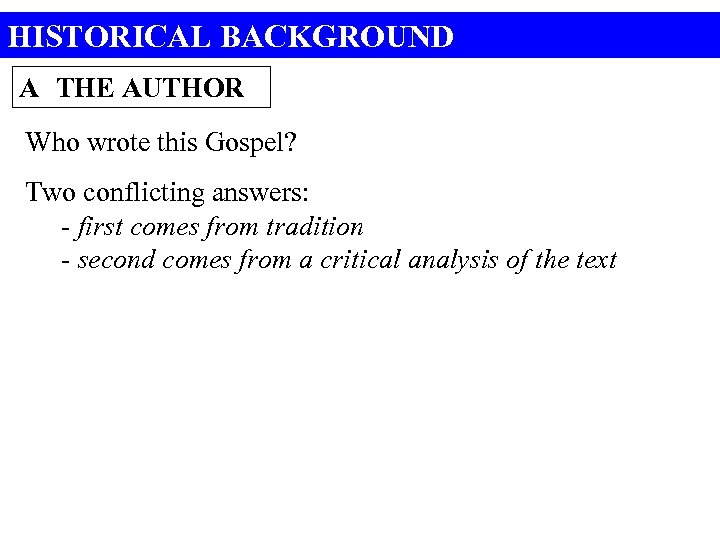 HISTORICAL BACKGROUND

A THE AUTHOR

Who wrote this Gospel?

Two conflicting answers:
- first comes from tradition
- second comes from a critical analysis of the text